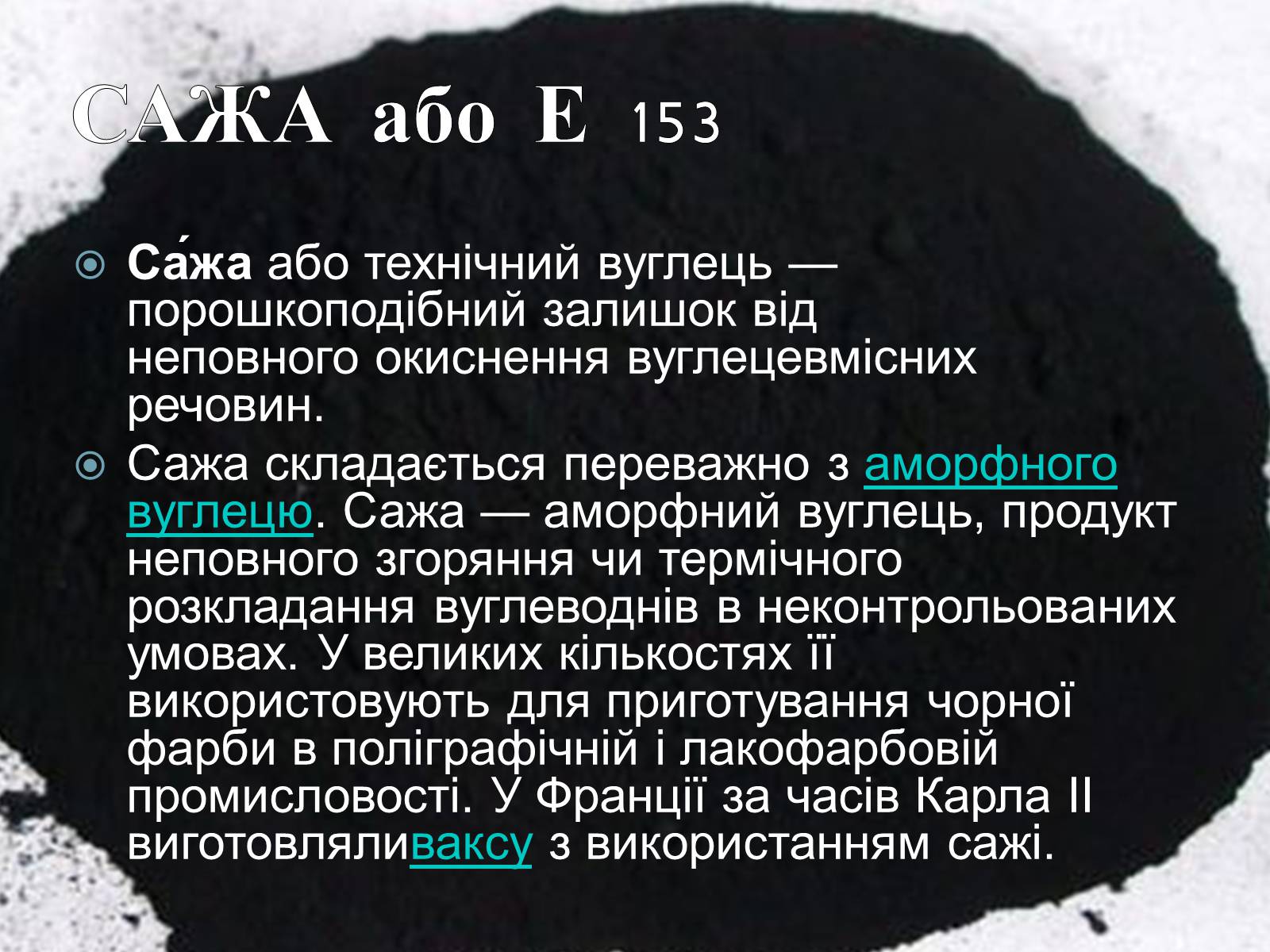 САЖА або Е 153

Са́жа або технічний вуглець — порошкоподібний залишок від неповного окиснення вуглецевмісних речовин.

Сажа складається переважно з аморфного вуглецю. Сажа — аморфний вуглець, продукт неповного згоряння чи термічного розкладання вуглеводнів в неконтрольованих умовах. У великих кількостях її використовують для приготування чорної фарби в поліграфічній і лакофарбовій промисловості. У Франції за часів Карла II виготовляливаксу з використанням сажі.